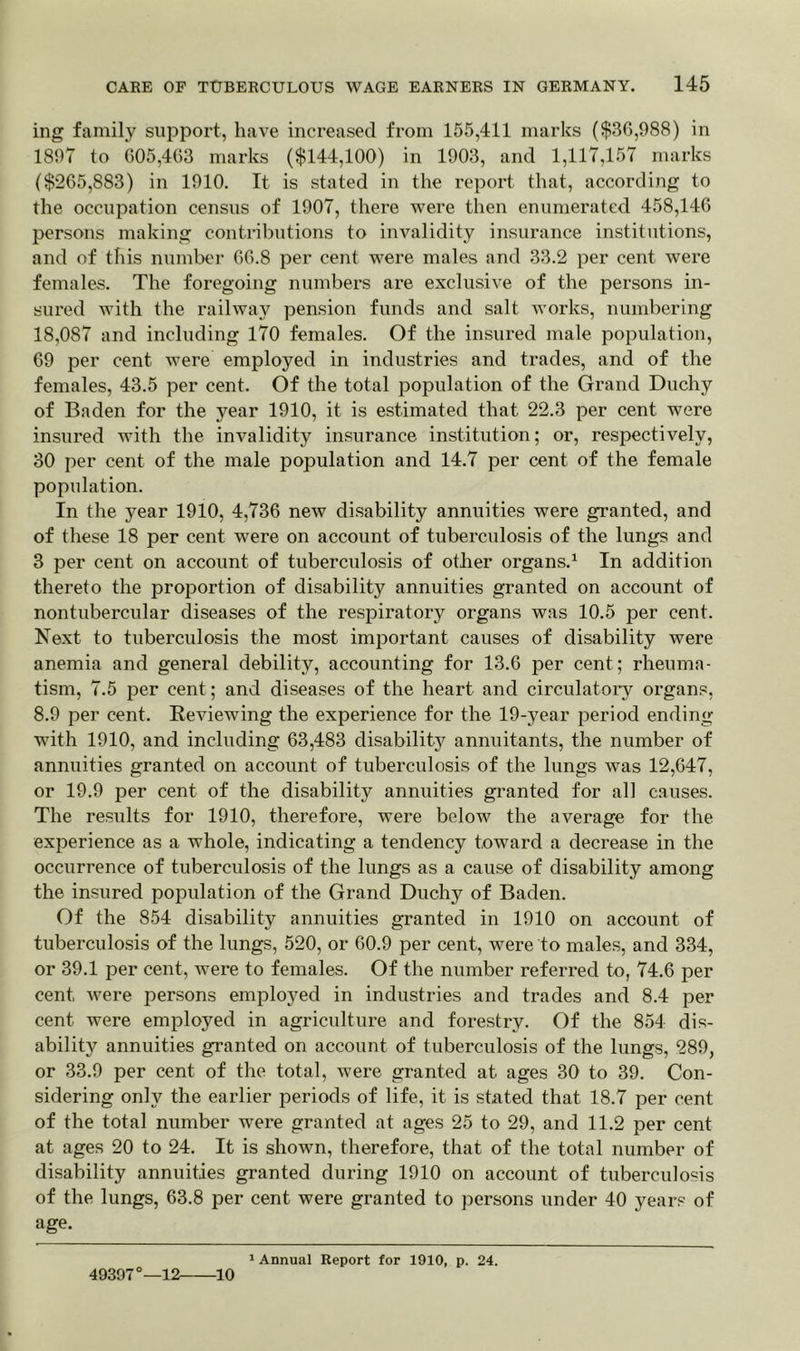 CARE OF TUBERCULOUS WAGE EARNERS IN GERMANY. 145

ing family support, have increased from 155,411 marks ($36,988) in 1897 to 605,463 marks ($144,100) in 1903, and 1,117,157 marks ($265,883) in 1910. It is stated in the report that, according to the occupation census of 1907, there were then enumerated 458,146 persons making contributions to invalidity insurance institutions, and of this number 66.8 per cent were males and 33.2 per cent were females. The foregoing numbers are exclusive of the persons insured with the railway pension funds and salt works, numbering 18,087 and including 170 females. Of the insured male population, 69 per cent were employed in industries and trades, and of the females, 43.5 per cent. Of the total population of the Grand Duchy of Baden for the year 1910, it is estimated that 22.3 per cent were insured with the invalidity insurance institution; or, respectively, 30 per cent of the male population and 14.7 per cent of the female population.

In the year 1910, 4,736 new disability annuities were granted, and of these 18 per cent were on account of tuberculosis of the lungs and 3 per cent on account of tuberculosis of other organs.$^1$ In addition thereto the proportion of disability annuities granted on account of nontubercular diseases of the respiratory organs was 10.5 per cent. Next to tuberculosis the most important causes of disability were anemia and general debility, accounting for 13.6 per cent; rheumatism, 7.5 per cent; and diseases of the heart and circulatory organs, 8.9 per cent. Reviewing the experience for the 19-year period ending with 1910, and including 63,483 disability annuitants, the number of annuities granted on account of tuberculosis of the lungs was 12,647, or 19.9 per cent of the disability annuities granted for all causes. The results for 1910, therefore, were below the average for the experience as a whole, indicating a tendency toward a decrease in the occurrence of tuberculosis of the lungs as a cause of disability among the insured population of the Grand Duchy of Baden.

Of the 854 disability annuities granted in 1910 on account of tuberculosis of the lungs, 520, or 60.9 per cent, were to males, and 334, or 39.1 per cent, were to females. Of the number referred to, 74.6 per cent were persons employed in industries and trades and 8.4 per cent were employed in agriculture and forestry. Of the 854 disability annuities granted on account of tuberculosis of the lungs, 289, or 33.9 per cent of the total, were granted at ages 30 to 39. Considering only the earlier periods of life, it is stated that 18.7 per cent of the total number were granted at ages 25 to 29, and 11.2 per cent at ages 20 to 24. It is shown, therefore, that of the total number of disability annuities granted during 1910 on account of tuberculosis of the lungs, 63.8 per cent were granted to persons under 40 years of age.

$^1$ Annual Report for 1910, p. 24.

49397°—12——10